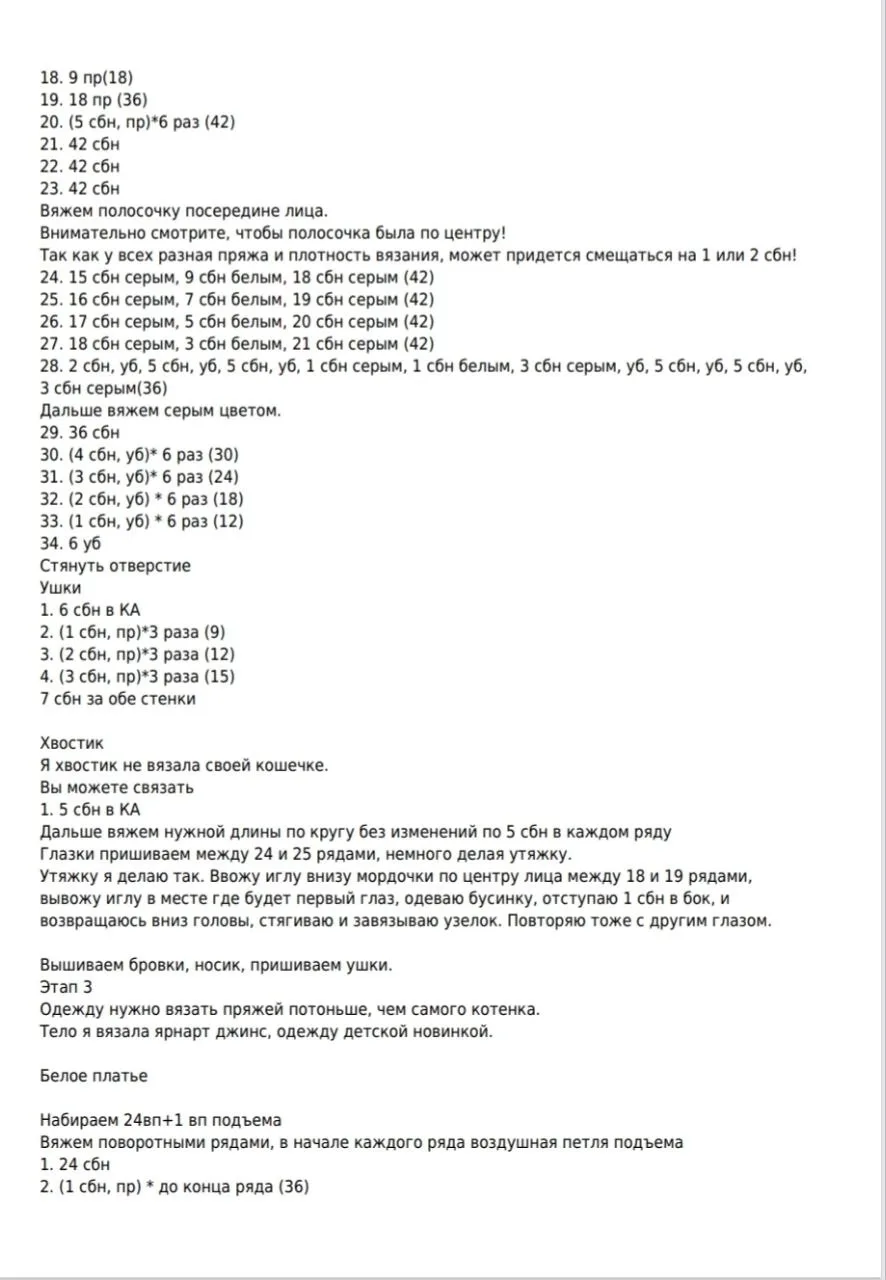 18. 9 пр(18)
19. 18 пр (36)
20. (5 сбн, пр)*6 раз (42)
21. 42 сбн
22. 42 сбн
23. 42 сбн
Вяжем полосочку посередине лица.
Внимательно смотрите, чтобы полосочка была по центру!
Так как у всех разная пряжа и плотность вязания, может придется смещаться на 1 или 2 сбн!
24. 15 сбн серым, 9 сбн белым, 18 сбн серым (42)
25. 16 сбн серым, 7 сбн белым, 19 сбн серым (42)
26. 17 сбн серым, 5 сбн белым, 20 сбн серым (42)
27. 18 сбн серым, 3 сбн белым, 21 сбн серым (42)
28. 2 сбн, уб, 5 сбн, уб, 5 сбн, уб, 1 сбн серым, 1 сбн белым, 3 сбн серым, уб, 5 сбн, уб, 5 сбн, уб, 3 сбн серым(36)
Дальше вяжем серым цветом.
29. 36 сбн
30. (4 сбн, уб)* 6 раз (30)
31. (3 сбн, уб)* 6 раз (24)
32. (2 сбн, уб) * 6 раз (18)
33. (1 сбн, уб) * 6 раз (12)
34. 6 уб
Стянуть отверстие
Ушки
1. 6 сбн в КА
2. (1 сбн, пр)*3 раза (9)
3. (2 сбн, пр)*3 раза (12)
4. (3 сбн, пр)*3 раза (15)
7 сбн за обе стенки

Хвостик
Я хвостик не вязала своей кошечке.
Вы можете связать
1. 5 сбн в КА
Дальше вяжем нужной длины по кругу без изменений по 5 сбн в каждом ряду
Глазки пришиваем между 24 и 25 рядами, немного делая утяжку.
Утяжку я делаю так. Ввожу иглу внизу мордочки по центру лица между 18 и 19 рядами, вывожу иглу в месте где будет первый глаз, одеваю бусинку, отступаю 1 сбн в бок, и возвращаюсь вниз головы, стягиваю и завязываю узелок. Повторяю тоже с другим глазом.

Вышиваем бровки, носик, пришиваем ушки.
Этап 3
Одежду нужно вязать пряжей потоньше, чем самого котенка.
Тело я вязала ярнарт джинс, одежду детской новинкой.

Белое платье

Набираем 24вп+1 вп подъема
Вяжем поворотными рядами, в начале каждого ряда воздушная петля подъема
1. 24 сбн
2. (1 сбн, пр) * до конца ряда (36)